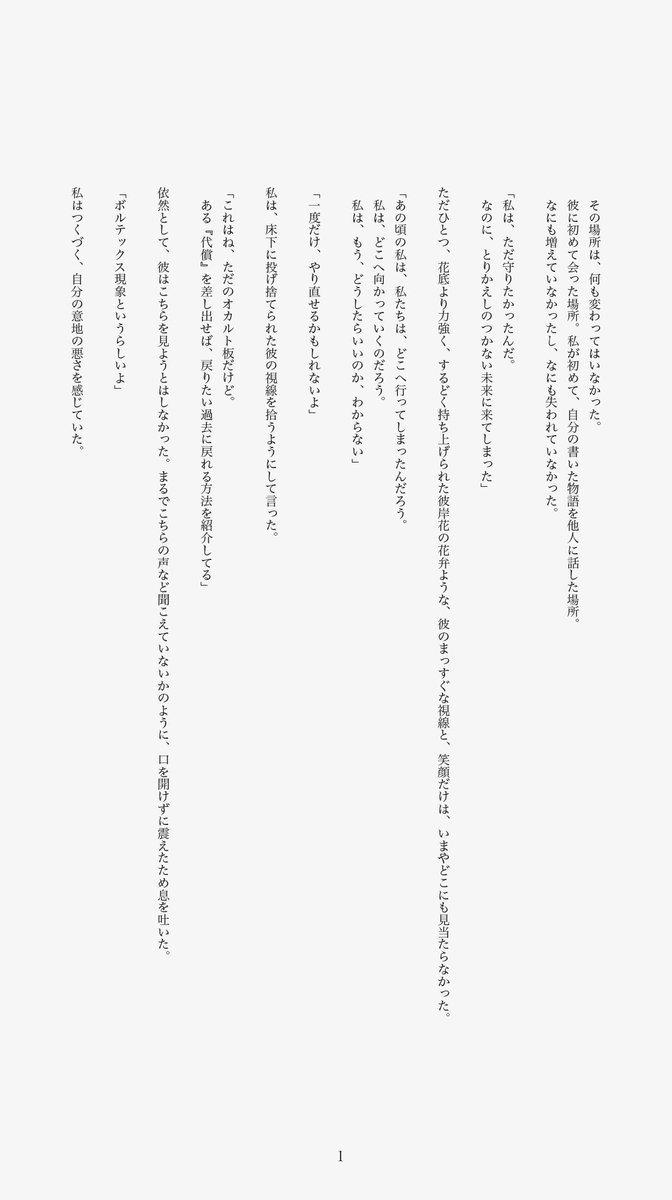 その場所は、何も変わってはいなかった。
彼に初めて会った場所。私が初めて、自分の書いた物語を他人に話した場所。
なにも増えていなかったし、なにも失われていなかった。

「私は、ただ守りたかったんだ。
なのに、とりかえしのつかない未来に来てしまった」

ただひとつ、花底より力強く、するどく持ち上げられた彼岸花の花弁ような、彼のまっすぐな視線と、笑顔だけは、いまやどこにも見当たらなかった。

「あの頃の私は、私たちは、どこへ行ってしまったんだろう。
私は、どこへ向かっていくのだろう。
私は、もう、どうしたらいいのか、わからない」

「一度だけ、やり直せるかもしれないよ」

私は、床下に投げ捨てられた彼の視線を拾うようにして言った。

「これはね、ただのオカルト板だけど。
ある『代償』を差し出せば、戻りたい過去に戻れる方法を紹介してる」

依然として、彼はこちらを見ようとはしなかった。まるでこちらの声など聞こえていないかのように、口を開けずに震えたため息を吐いた。

「ボルテックス現象というらしいよ」

私はつくづく、自分の意地の悪さを感じていた。

1